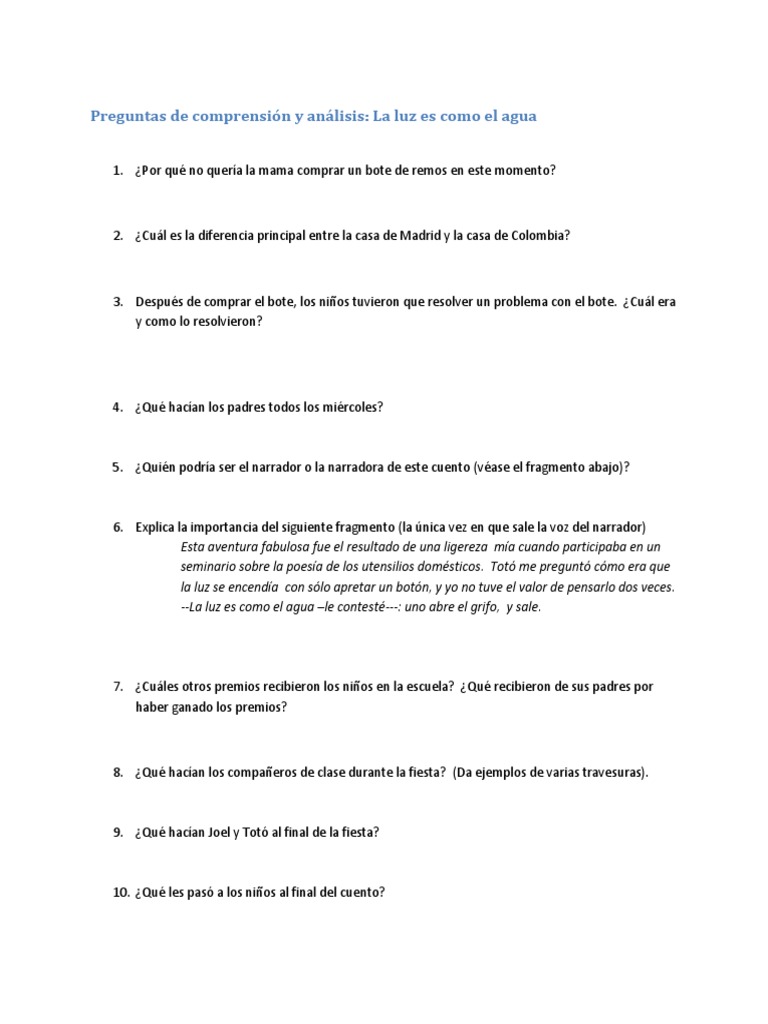 Preguntas de comprensión y análisis: La luz es como el agua

1. ¿Por qué no quería la mama comprar un bote de remos en este momento?

2. ¿Cuál es la diferencia principal entre la casa de Madrid y la casa de Colombia?

3. Después de comprar el bote, los niños tuvieron que resolver un problema con el bote. ¿Cuál era y como lo resolvieron?

4. ¿Qué hacían los padres todos los miércoles?

5. ¿Quién podría ser el narrador o la narradora de este cuento (véase el fragmento abajo)?

6. Explica la importancia del siguiente fragmento (la única vez en que sale la voz del narrador)
Esta aventura fabulosa fue el resultado de una ligereza mía cuando participaba en un seminario sobre la poesía de los utensilios domésticos. Totó me preguntó cómo era que la luz se encendía con sólo apretar un botón, y yo no tuve el valor de pensarlo dos veces.
--La luz es como el agua –le contesté---: uno abre el grifo, y sale.

7. ¿Cuáles otros premios recibieron los niños en la escuela? ¿Qué recibieron de sus padres por haber ganado los premios?

8. ¿Qué hacían los compañeros de clase durante la fiesta? (Da ejemplos de varias travesuras).

9. ¿Qué hacían Joel y Totó al final de la fiesta?

10. ¿Qué les pasó a los niños al final del cuento?